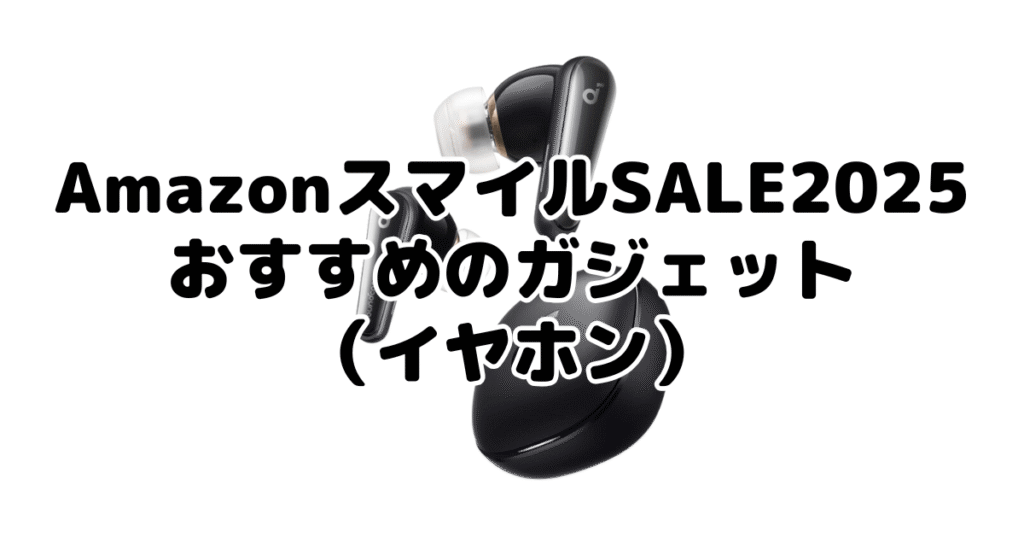 AmazonスマイルSALE2025
おすすめのガジェット
（イヤホン）